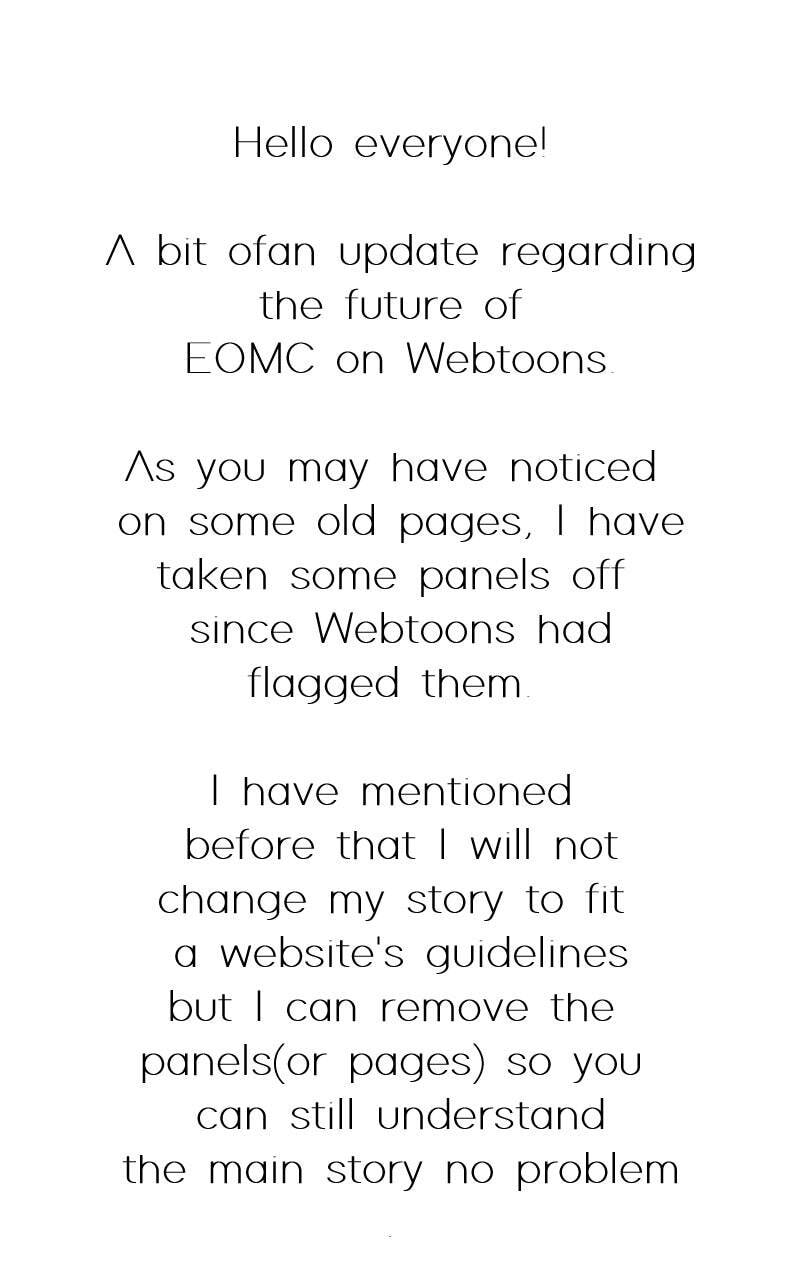 Hello everyone!

A bit ofan update regarding the future of EOMC on Webtoons.

As you may have noticed on some old pages, I have taken some panels off since Webtoons had flagged them.

I have mentioned before that I will not change my story to fit a website's guidelines but I can remove the panels(or pages) so you can still understand the main story no problem